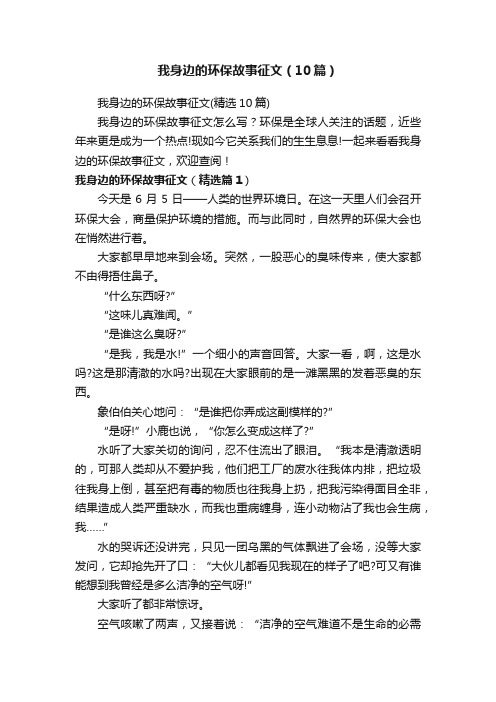 我身边的环保故事征文（10篇）

我身边的环保故事征文(精选10篇)

我身边的环保故事征文怎么写？环保是全球人关注的话题，近些年来更是成为一个热点!现如今它关系我们的生生息息!一起来看看我身边的环保故事征文，欢迎查阅！

我身边的环保故事征文（精选篇1）

今天是 6 月 5 日——人类的世界环境日。在这一天里人们会召开环保大会，商量保护环境的措施。而与此同时，自然界的环保大会也在悄然进行着。

大家都早早地来到会场。突然，一股恶心的臭味传来，使大家都不由得捂住鼻子。

“什么东西呀?”

“这味儿真难闻。”

“是谁这么臭呀?”

“是我，我是水!”一个细小的声音回答。大家一看，啊，这是水吗?这是那清澈的水吗?出现在大家眼前的是一滩黑黑的发着恶臭的东西。

象伯伯关心地问：“是谁把你弄成这副模样的?”

“是呀!”小鹿也说，“你怎么变成这样了?”

水听了大家关切的询问，忍不住流出了眼泪。“我本是清澈透明的，可那人类却从不爱护我，他们把工厂的废水往我体内排，把垃圾往我身上倒，甚至把有毒的物质也往我身上扔，把我污染得面目全非，结果造成人类严重缺水，而我也重病缠身，连小动物沾了我也会生病，我……”

水的哭诉还没讲完，只见一团乌黑的气体飘进了会场，没等大家发问，它却抢先开了口：“大伙儿都看见我现在的样子了吧?可又有谁能想到我曾经是多么洁净的空气呀!”

大家听了都非常惊讶。

空气咳嗽了两声，又接着说：“洁净的空气难道不是生命的必需